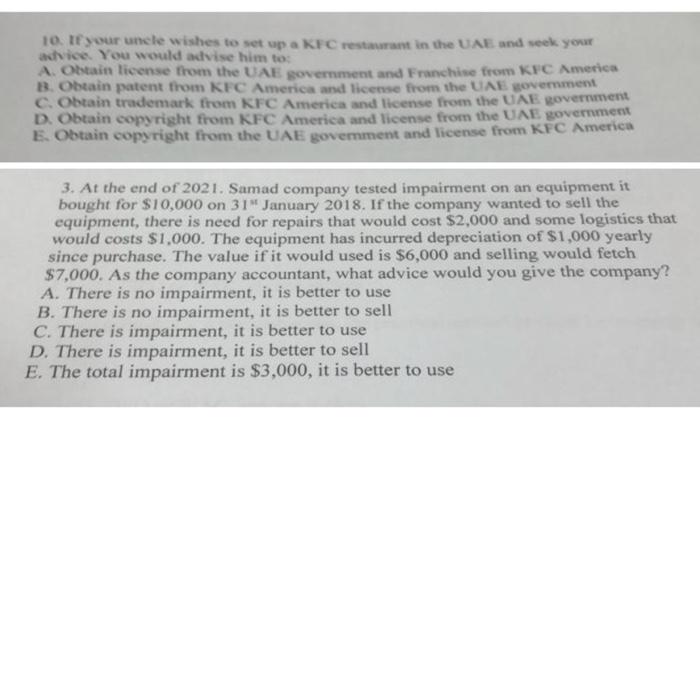 10. If your uncle wishes to set up a KFC restaurant in the UAE and seek your advice. You would advise him to:
A. Obtain license from the UAE government and Franchise from KFC America
B. Obtain patent from KFC America and license from the UAE government
C. Obtain trademark from KFC America and license from the UAE government
D. Obtain copyright from KFC America and license from the UAE government
E. Obtain copyright from the UAE government and license from KFC America

3. At the end of 2021. Samad company tested impairment on an equipment it bought for \$10,000 on 31$^{st}$ January 2018. If the company wanted to sell the equipment, there is need for repairs that would cost \$2,000 and some logistics that would costs \$1,000. The equipment has incurred depreciation of \$1,000 yearly since purchase. The value if it would used is \$6,000 and selling would fetch \$7,000. As the company accountant, what advice would you give the company?
A. There is no impairment, it is better to use
B. There is no impairment, it is better to sell
C. There is impairment, it is better to use
D. There is impairment, it is better to sell
E. The total impairment is \$3,000, it is better to use